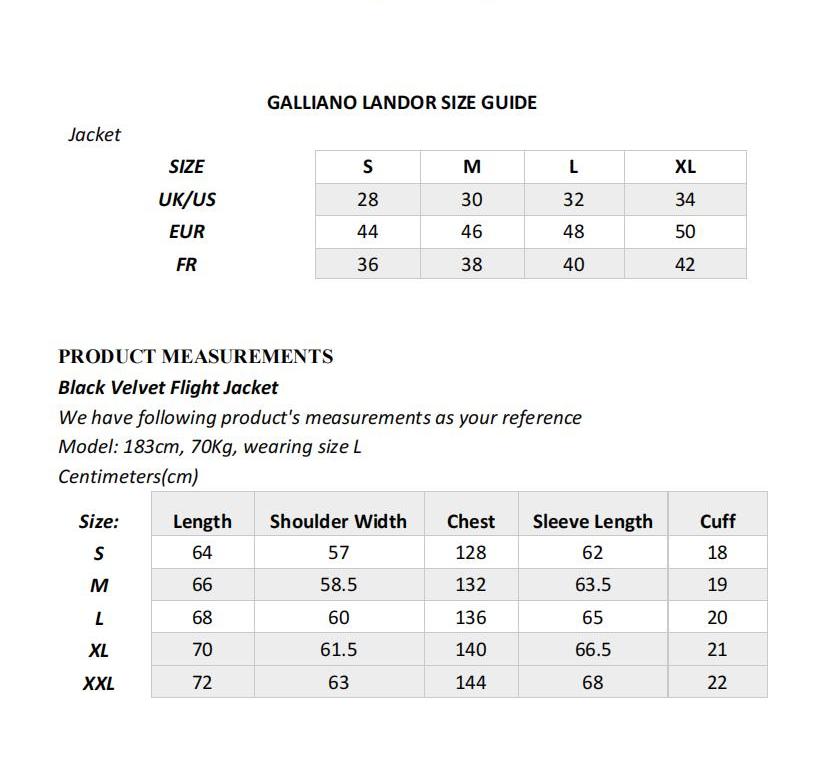 GALLIANO LANDOR SIZE GUIDE

Jacket

| SIZE | S | M | L | XL |
|---|---|---|---|---|
| UK/US | 28 | 30 | 32 | 34 |
| EUR | 44 | 46 | 48 | 50 |
| FR | 36 | 38 | 40 | 42 |

PRODUCT MEASUREMENTS

Black Velvet Flight Jacket

We have following product's measurements as your reference

Model: 183cm, 70Kg, wearing size L

Centimeters(cm)

| Size: | Length | Shoulder Width | Chest | Sleeve Length | Cuff |
|---|---|---|---|---|---|
| S | 64 | 57 | 128 | 62 | 18 |
| M | 66 | 58.5 | 132 | 63.5 | 19 |
| L | 68 | 60 | 136 | 65 | 20 |
| XL | 70 | 61.5 | 140 | 66.5 | 21 |
| XXL | 72 | 63 | 144 | 68 | 22 |